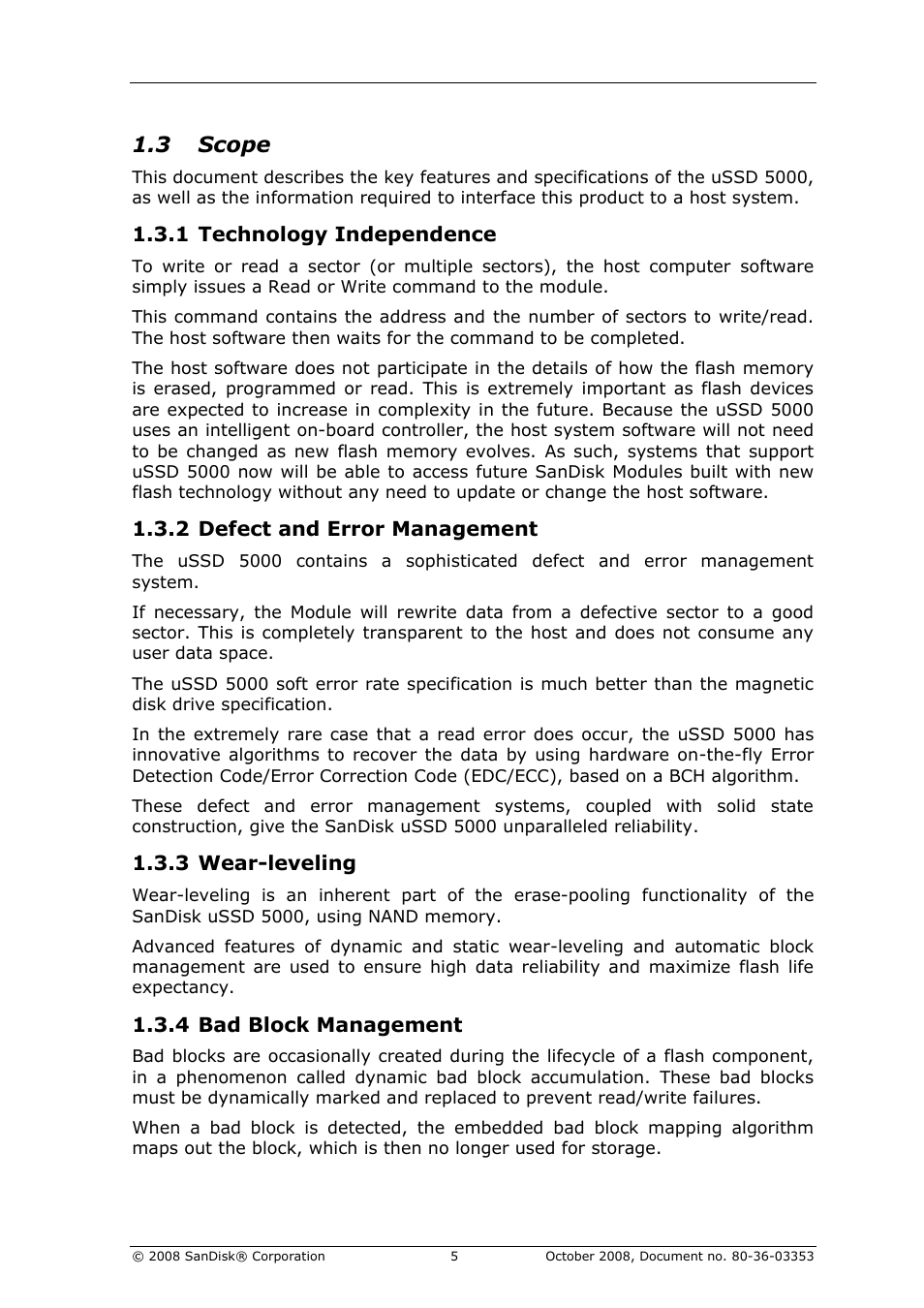 1.3 Scope

This document describes the key features and specifications of the uSSD 5000, as well as the information required to interface this product to a host system.

1.3.1 Technology Independence

To write or read a sector (or multiple sectors), the host computer software simply issues a Read or Write command to the module.

This command contains the address and the number of sectors to write/read. The host software then waits for the command to be completed.

The host software does not participate in the details of how the flash memory is erased, programmed or read. This is extremely important as flash devices are expected to increase in complexity in the future. Because the uSSD 5000 uses an intelligent on-board controller, the host system software will not need to be changed as new flash memory evolves. As such, systems that support uSSD 5000 now will be able to access future SanDisk Modules built with new flash technology without any need to update or change the host software.

1.3.2 Defect and Error Management

The uSSD 5000 contains a sophisticated defect and error management system.

If necessary, the Module will rewrite data from a defective sector to a good sector. This is completely transparent to the host and does not consume any user data space.

The uSSD 5000 soft error rate specification is much better than the magnetic disk drive specification.

In the extremely rare case that a read error does occur, the uSSD 5000 has innovative algorithms to recover the data by using hardware on-the-fly Error Detection Code/Error Correction Code (EDC/ECC), based on a BCH algorithm.

These defect and error management systems, coupled with solid state construction, give the SanDisk uSSD 5000 unparalleled reliability.

1.3.3 Wear-leveling

Wear-leveling is an inherent part of the erase-pooling functionality of the SanDisk uSSD 5000, using NAND memory.

Advanced features of dynamic and static wear-leveling and automatic block management are used to ensure high data reliability and maximize flash life expectancy.

1.3.4 Bad Block Management

Bad blocks are occasionally created during the lifecycle of a flash component, in a phenomenon called dynamic bad block accumulation. These bad blocks must be dynamically marked and replaced to prevent read/write failures.

When a bad block is detected, the embedded bad block mapping algorithm maps out the block, which is then no longer used for storage.

© 2008 SanDisk® Corporation 5 October 2008, Document no. 80-36-03353